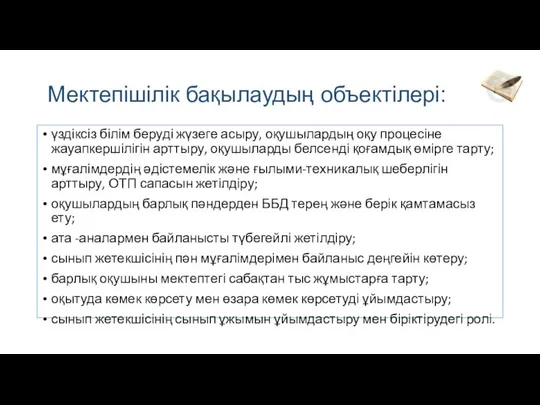 Мектепішілік бақылаудың объектілері:

• үздіксіз білім беруді жүзеге асыру, оқушылардың оқу процесіне жауапкершілігін арттыру, оқушыларды белсенді қоғамдық өмірге тарту;
• мұғалімдердің әдістемелік және ғылыми-техникалық шеберлігін арттыру, ОТП сапасын жетілдіру;
• оқушылардың барлық пәндерден ББД терең және берік қамтамасыз ету;
• ата -аналармен байланысты түбегейлі жетілдіру;
• сынып жетекшісінің пән мұғалімдерімен байланыс деңгейін көтеру;
• барлық оқушыны мектептегі сабақтан тыс жұмыстарға тарту;
• оқытуда көмек көрсету мен өзара көмек көрсетуді ұйымдастыру;
• сынып жетекшісінің сынып ұжымын ұйымдастыру мен біріктірудегі ролі.